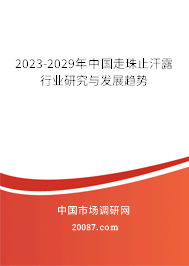 2023-2029年中国走珠止汗露行业研究与发展趋势

中国市场调研网

20087.com